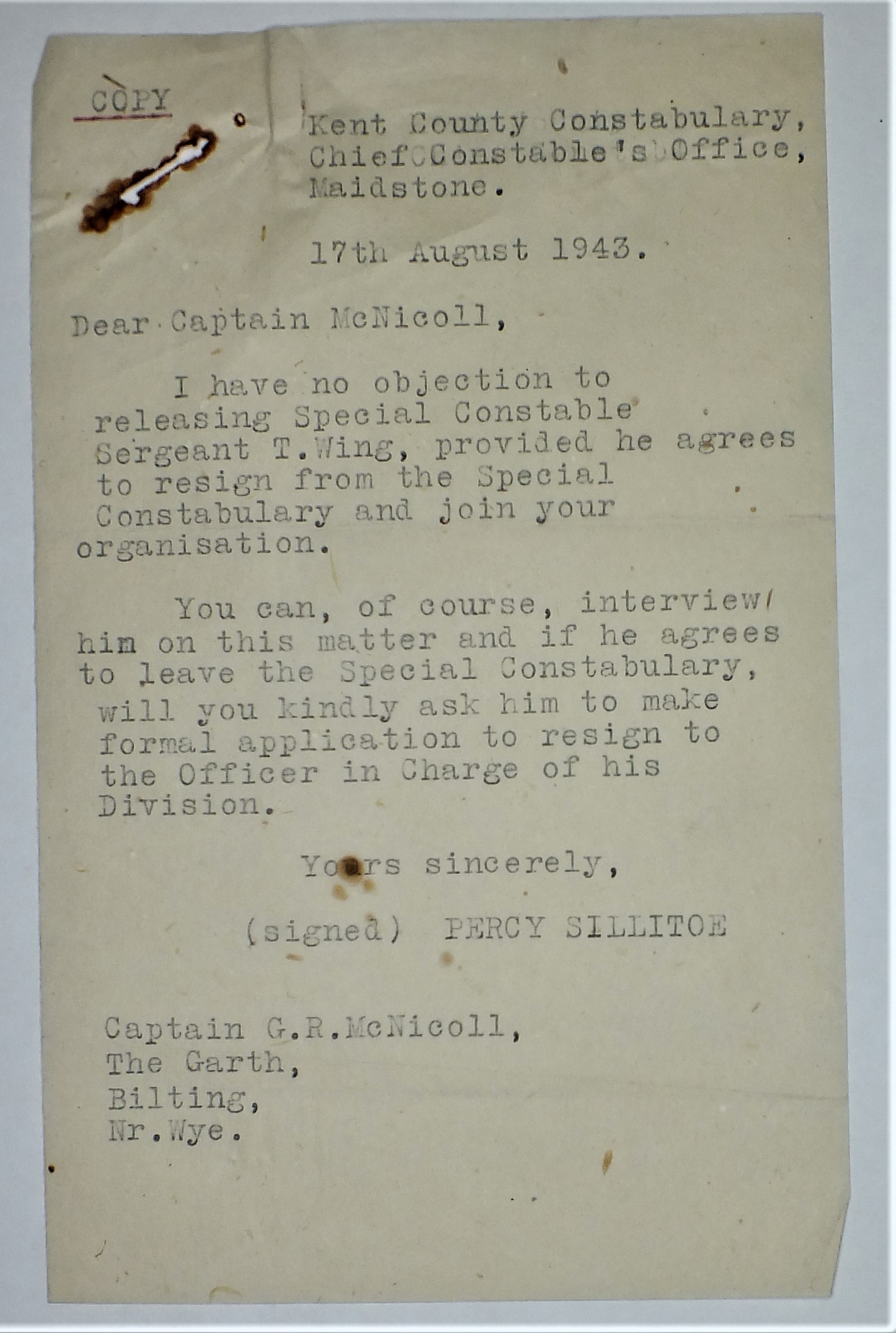 COPY

Kent County Constabulary,
Chief Constable's Office,
Maidstone.

17th August 1943.

Dear Captain McNicoll,

I have no objection to releasing Special Constable Sergeant T.Wing, provided he agrees to resign from the Special Constabulary and join your organisation.

You can, of course, interview him on this matter and if he agrees to leave the Special Constabulary, will you kindly ask him to make formal application to resign to the Officer in Charge of his Division.

Yours sincerely,

(signed) PERCY SILLITOE

Captain G.R.McNicoll,
The Garth,
Bilting,
Nr.Wye.